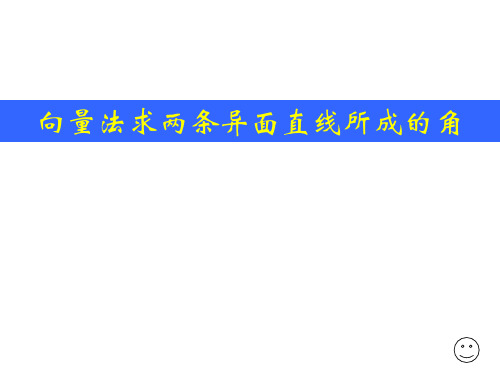 向量法求两条异面直线所成的角